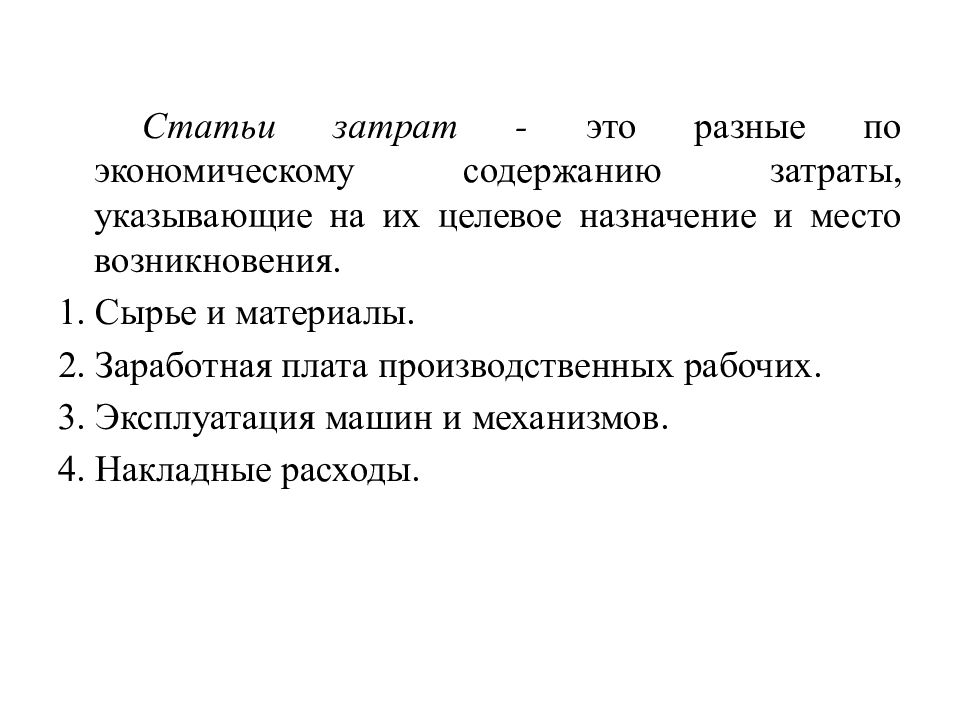 Статьи затрат - это разные по экономическому содержанию затраты, указывающие на их целевое назначение и место возникновения.

1. Сырье и материалы.
2. Заработная плата производственных рабочих.
3. Эксплуатация машин и механизмов.
4. Накладные расходы.